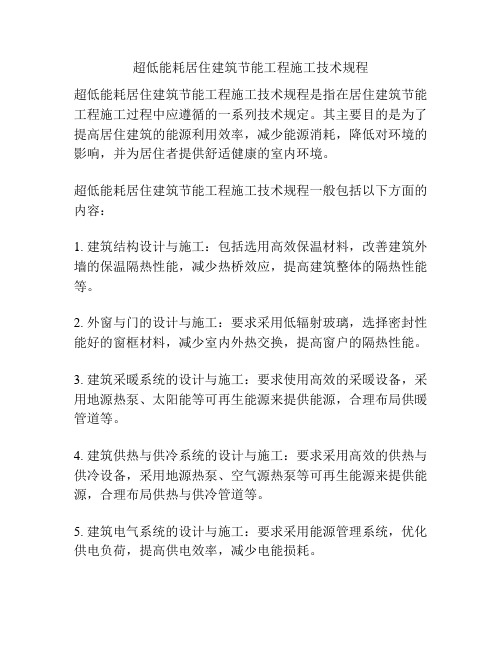 超低能耗居住建筑节能工程施工技术规程

超低能耗居住建筑节能工程施工技术规程是指在居住建筑节能工程施工过程中应遵循的一系列技术规定。其主要目的是为了提高居住建筑的能源利用效率，减少能源消耗，降低对环境的影响，并为居住者提供舒适健康的室内环境。

超低能耗居住建筑节能工程施工技术规程一般包括以下方面的内容：

1. 建筑结构设计与施工：包括选用高效保温材料，改善建筑外墙的保温隔热性能，减少热桥效应，提高建筑整体的隔热性能等。

2. 外窗与门的设计与施工：要求采用低辐射玻璃，选择密封性能好的窗框材料，减少室内外热交换，提高窗户的隔热性能。

3. 建筑采暖系统的设计与施工：要求使用高效的采暖设备，采用地源热泵、太阳能等可再生能源来提供能源，合理布局供暖管道等。

4. 建筑供热与供冷系统的设计与施工：要求采用高效的供热与供冷设备，采用地源热泵、空气源热泵等可再生能源来提供能源，合理布局供热与供冷管道等。

5. 建筑电气系统的设计与施工：要求采用能源管理系统，优化供电负荷，提高供电效率，减少电能损耗。